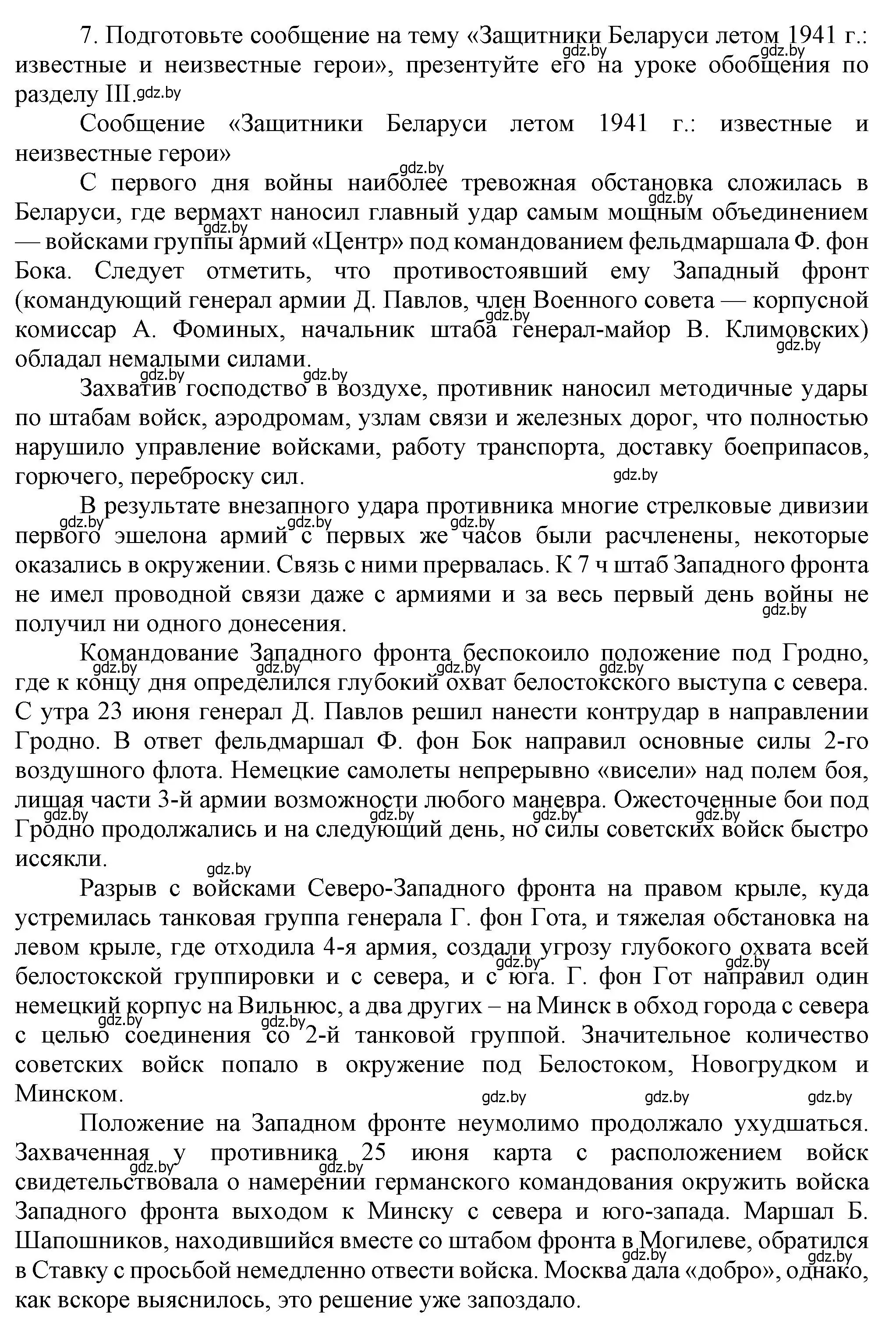 7. Подготовьте сообщение на тему «Защитники Беларуси летом 1941 г.: известные и неизвестные герои», презентуйте его на уроке обобщения по разделу III.

Сообщение «Защитники Беларуси летом 1941 г.: известные и неизвестные герои»

С первого дня войны наиболее тревожная обстановка сложилась в Беларуси, где вермахт наносил главный удар самым мощным объединением — войсками группы армий «Центр» под командованием фельдмаршала Ф. фон Бока. Следует отметить, что противостоявший ему Западный фронт (командующий генерал армии Д. Павлов, член Военного совета — корпусной комиссар А. Фоминых, начальник штаба генерал-майор В. Климовских) обладал немалыми силами.

Захватив господство в воздухе, противник наносил методичные удары по штабам войск, аэродромам, узлам связи и железных дорог, что полностью нарушило управление войсками, работу транспорта, доставку боеприпасов, горючего, переброску сил.

В результате внезапного удара противника многие стрелковые дивизии первого эшелона армий с первых же часов были расчленены, некоторые оказались в окружении. Связь с ними прервалась. К 7 ч штаб Западного фронта не имел проводной связи даже с армиями и за весь первый день войны не получил ни одного донесения.

Командование Западного фронта беспокоило положение под Гродно, где к концу дня определился глубокий охват белостокского выступа с севера. С утра 23 июня генерал Д. Павлов решил нанести контрудар в направлении Гродно. В ответ фельдмаршал Ф. фон Бок направил основные силы 2-го воздушного флота. Немецкие самолеты непрерывно «висели» над полем боя, лишая части 3-й армии возможности любого маневра. Ожесточенные бои под Гродно продолжались и на следующий день, но силы советских войск быстро иссякли.

Разрыв с войсками Северо-Западного фронта на правом крыле, куда устремилась танковая группа генерала Г. фон Гота, и тяжелая обстановка на левом крыле, где отходила 4-я армия, создали угрозу глубокого охвата всей белостокской группировки и с севера, и с юга. Г. фон Гот направил один немецкий корпус на Вильнюс, а два других – на Минск в обход города с севера с целью соединения со 2-й танковой группой. Значительное количество советских войск попало в окружение под Белостоком, Новогрудком и Минском.

Положение на Западном фронте неумолимо продолжало ухудшаться. Захваченная у противника 25 июня карта с расположением войск свидетельствовала о намерении германского командования окружить войска Западного фронта выходом к Минску с севера и юго-запада. Маршал Б. Шапошников, находившийся вместе со штабом фронта в Могилеве, обратился в Ставку с просьбой немедленно отвести войска. Москва дала «добро», однако, как вскоре выяснилось, это решение уже запоздало.

gdz.by